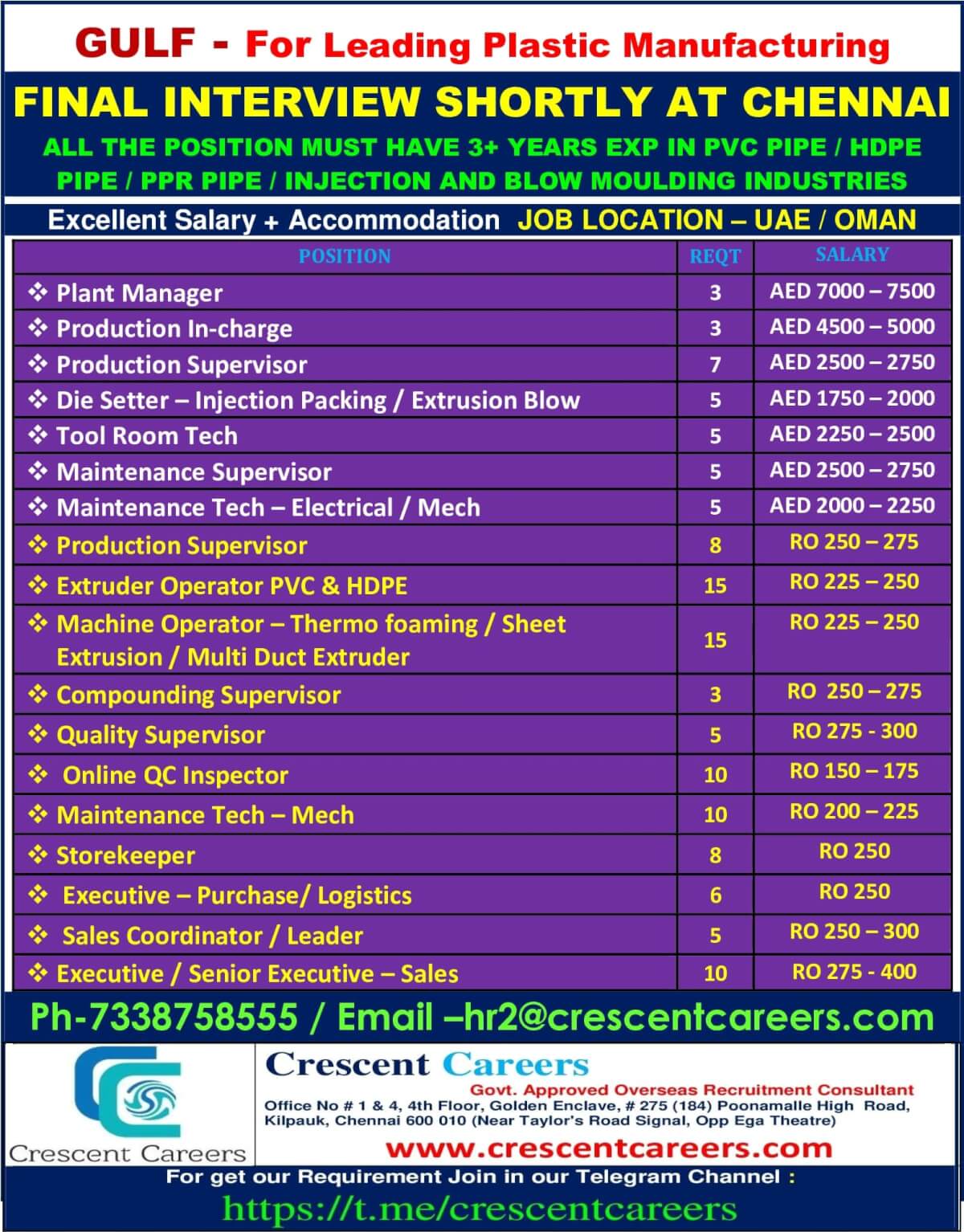 GULF - For Leading Plastic Manufacturing

FINAL INTERVIEW SHORTLY AT CHENNAI

ALL THE POSITION MUST HAVE 3+ YEARS EXP IN PVC PIPE / HDPE PIPE / PPR PIPE / INJECTION AND BLOW MOULDING INDUSTRIES

Excellent Salary + Accommodation JOB LOCATION – UAE / OMAN

| POSITION | REQT | SALARY |
|---|---|---|
| ❖ Plant Manager | 3 | AED 7000 – 7500 |
| ❖ Production In-charge | 3 | AED 4500 – 5000 |
| ❖ Production Supervisor | 7 | AED 2500 – 2750 |
| ❖ Die Setter – Injection Packing / Extrusion Blow | 5 | AED 1750 – 2000 |
| ❖ Tool Room Tech | 5 | AED 2250 – 2500 |
| ❖ Maintenance Supervisor | 5 | AED 2500 – 2750 |
| ❖ Maintenance Tech – Electrical / Mech | 5 | AED 2000 – 2250 |
| ❖ Production Supervisor | 8 | RO 250 – 275 |
| ❖ Extruder Operator PVC & HDPE | 15 | RO 225 – 250 |
| ❖ Machine Operator – Thermo foaming / Sheet Extrusion / Multi Duct Extruder | 15 | RO 225 – 250 |
| ❖ Compounding Supervisor | 3 | RO 250 – 275 |
| ❖ Quality Supervisor | 5 | RO 275 - 300 |
| ❖ Online QC Inspector | 10 | RO 150 – 175 |
| ❖ Maintenance Tech – Mech | 10 | RO 200 – 225 |
| ❖ Storekeeper | 8 | RO 250 |
| ❖ Executive – Purchase/ Logistics | 6 | RO 250 |
| ❖ Sales Coordinator / Leader | 5 | RO 250 – 300 |
| ❖ Executive / Senior Executive – Sales | 10 | RO 275 - 400 |

Ph-7338758555 / Email –hr2@crescentcareers.com

Crescent Careers

Crescent Careers
Govt. Approved Overseas Recruitment Consultant
Office No # 1 & 4, 4th Floor, Golden Enclave, # 275 (184) Poonamalle High Road, Kilpauk, Chennai 600 010 (Near Taylor's Road Signal, Opp Ega Theatre)
www.crescentcareers.com

For get our Requirement Join in our Telegram Channel :
https://t.me/crescentcareers